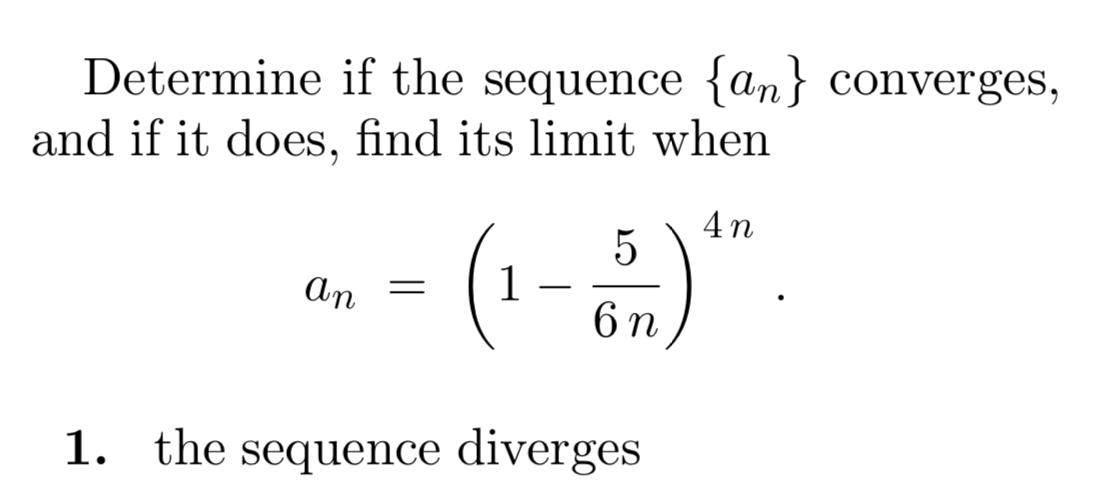 Determine if the sequence $\{a_n\}$ converges, and if it does, find its limit when

$$a_n = \left(1 - \frac{5}{6n}\right)^{4n}.$$

**1.** the sequence diverges